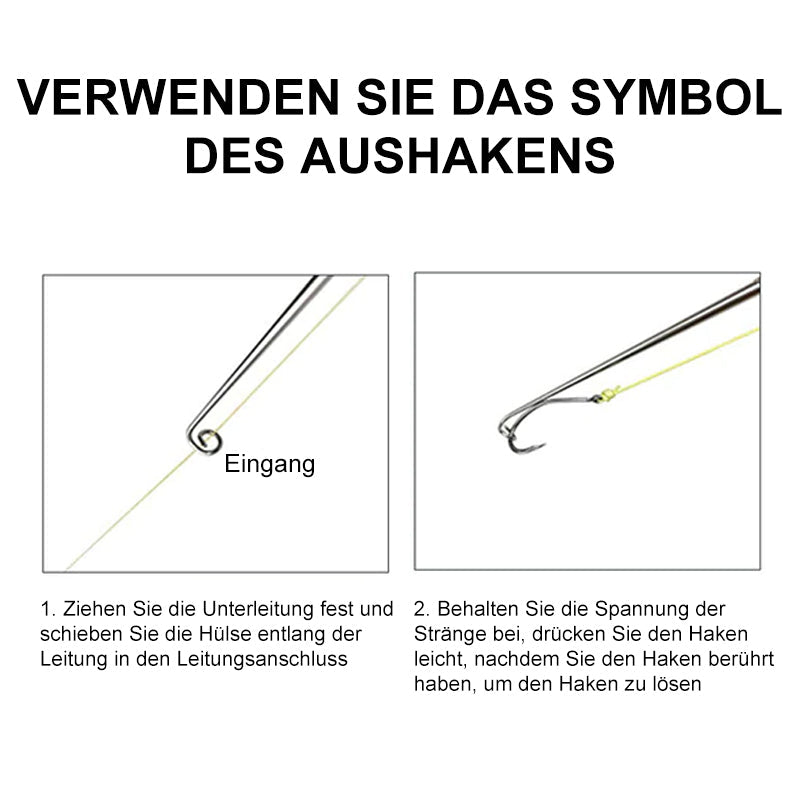 VERWENDEN SIE DAS SYMBOL DES AUSHAKENS

Eingang

1. Ziehen Sie die Unterleitung fest und schieben Sie die Hülse entlang der Leitung in den Leitungsanschluss

2. Behalten Sie die Spannung der Stränge bei, drücken Sie den Haken leicht, nachdem Sie den Haken berührt haben, um den Haken zu lösen